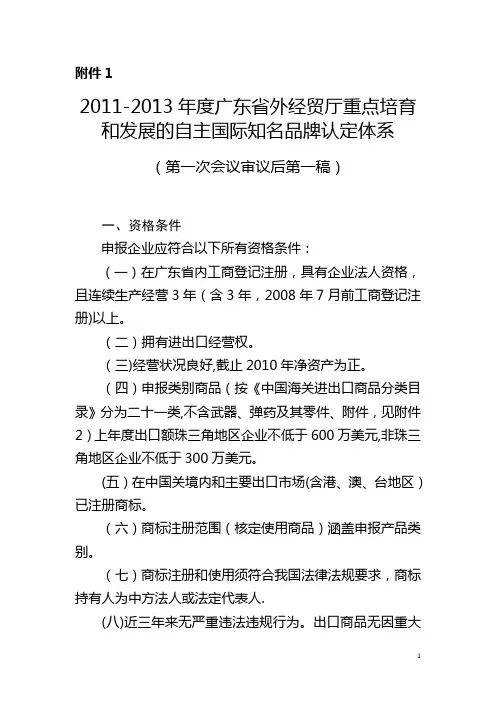 附件 1

2011-2013 年度广东省外经贸厅重点培育和发展的自主国际知名品牌认定体系

（第一次会议审议后第一稿）

一、资格条件

申报企业应符合以下所有资格条件：

（一）在广东省内工商登记注册，具有企业法人资格，且连续生产经营 3 年（含 3 年，2008 年 7 月前工商登记注册)以上。

（二）拥有进出口经营权。

（三)经营状况良好,截止 2010 年净资产为正。

（四）申报类别商品（按《中国海关进出口商品分类目录》分为二十一类,不含武器、弹药及其零件、附件，见附件 2）上年度出口额珠三角地区企业不低于 600 万美元,非珠三角地区企业不低于 300 万美元。

(五）在中国关境内和主要出口市场(含港、澳、台地区）已注册商标。

（六）商标注册范围（核定使用商品）涵盖申报产品类别。

（七）商标注册和使用须符合我国法律法规要求，商标持有人为中方法人或法定代表人.

(八)近三年来无严重违法违规行为。出口商品无因重大

1